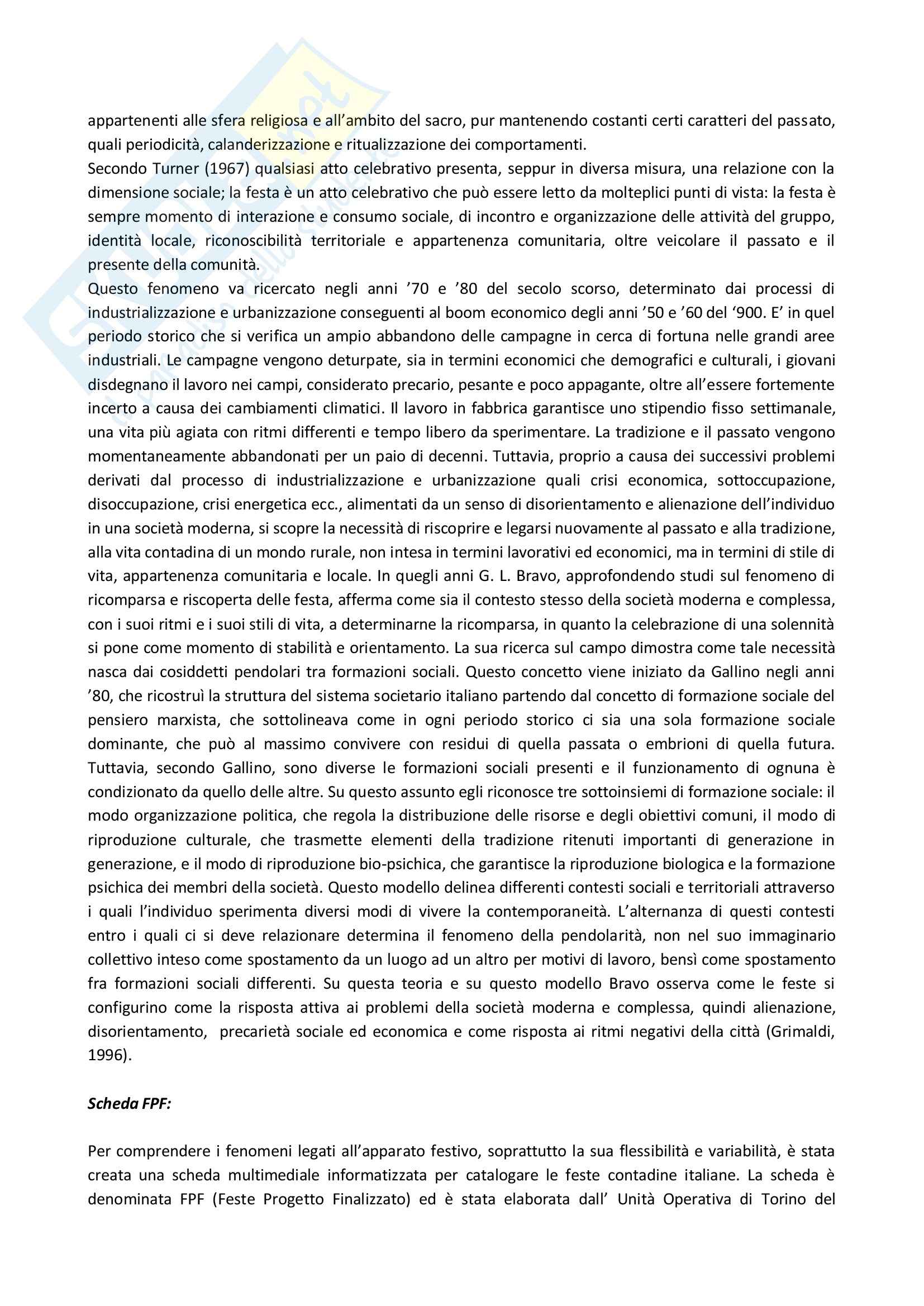 appartenenti alle sfera religiosa e all'ambito del sacro, pur mantenendo costanti certi caratteri del passato, quali periodicità, calanderizzazione e ritualizzazione dei comportamenti.
Secondo Turner (1967) qualsiasi atto celebrativo presenta, seppur in diversa misura, una relazione con la dimensione sociale; la festa è un atto celebrativo che può essere letto da molteplici punti di vista: la festa è sempre momento di interazione e consumo sociale, di incontro e organizzazione delle attività del gruppo, identità locale, riconoscibilità territoriale e appartenenza comunitaria, oltre veicolare il passato e il presente della comunità.
Questo fenomeno va ricercato negli anni '70 e '80 del secolo scorso, determinato dai processi di industrializzazione e urbanizzazione conseguenti al boom economico degli anni '50 e '60 del '900. E' in quel periodo storico che si verifica un ampio abbandono delle campagne in cerca di fortuna nelle grandi aree industriali. Le campagne vengono deturpate, sia in termini economici che demografici e culturali, i giovani disdegnano il lavoro nei campi, considerato precario, pesante e poco appagante, oltre all'essere fortemente incerto a causa dei cambiamenti climatici. Il lavoro in fabbrica garantisce uno stipendio fisso settimanale, una vita più agiata con ritmi differenti e tempo libero da sperimentare. La tradizione e il passato vengono momentaneamente abbandonati per un paio di decenni. Tuttavia, proprio a causa dei successivi problemi derivati dal processo di industrializzazione e urbanizzazione quali crisi economica, sottoccupazione, disoccupazione, crisi energetica ecc., alimentati da un senso di disorientamento e alienazione dell'individuo in una società moderna, si scopre la necessità di riscoprire e legarsi nuovamente al passato e alla tradizione, alla vita contadina di un mondo rurale, non intesa in termini lavorativi ed economici, ma in termini di stile di vita, appartenenza comunitaria e locale. In quegli anni G. L. Bravo, approfondendo studi sul fenomeno di ricomparsa e riscoperta delle festa, afferma come sia il contesto stesso della società moderna e complessa, con i suoi ritmi e i suoi stili di vita, a determinarne la ricomparsa, in quanto la celebrazione di una solennità si pone come momento di stabilità e orientamento. La sua ricerca sul campo dimostra come tale necessità nasca dai cosiddetti pendolari tra formazioni sociali. Questo concetto viene iniziato da Gallino negli anni '80, che ricostruì la struttura del sistema societario italiano partendo dal concetto di formazione sociale del pensiero marxista, che sottolineava come in ogni periodo storico ci sia una sola formazione sociale dominante, che può al massimo convivere con residui di quella passata o embrioni di quella futura. Tuttavia, secondo Gallino, sono diverse le formazioni sociali presenti e il funzionamento di ognuna è condizionato da quello delle altre. Su questo assunto egli riconosce tre sottoinsiemi di formazione sociale: il modo organizzazione politica, che regola la distribuzione delle risorse e degli obiettivi comuni, il modo di riproduzione culturale, che trasmette elementi della tradizione ritenuti importanti di generazione in generazione, e il modo di riproduzione bio-psichica, che garantisce la riproduzione biologica e la formazione psichica dei membri della società. Questo modello delinea differenti contesti sociali e territoriali attraverso i quali l'individuo sperimenta diversi modi di vivere la contemporaneità. L'alternanza di questi contesti entro i quali ci si deve relazionare determina il fenomeno della pendolarità, non nel suo immaginario collettivo inteso come spostamento da un luogo ad un altro per motivi di lavoro, bensì come spostamento fra formazioni sociali differenti. Su questa teoria e su questo modello Bravo osserva come le feste si configurino come la risposta attiva ai problemi della società moderna e complessa, quindi alienazione, disorientamento, precarietà sociale ed economica e come risposta ai ritmi negativi della città (Grimaldi, 1996).

Scheda FPF:

Per comprendere i fenomeni legati all'apparato festivo, soprattutto la sua flessibilità e variabilità, è stata creata una scheda multimediale informatizzata per catalogare le feste contadine italiane. La scheda è denominata FPF (Feste Progetto Finalizzato) ed è stata elaborata dall' Unità Operativa di Torino del